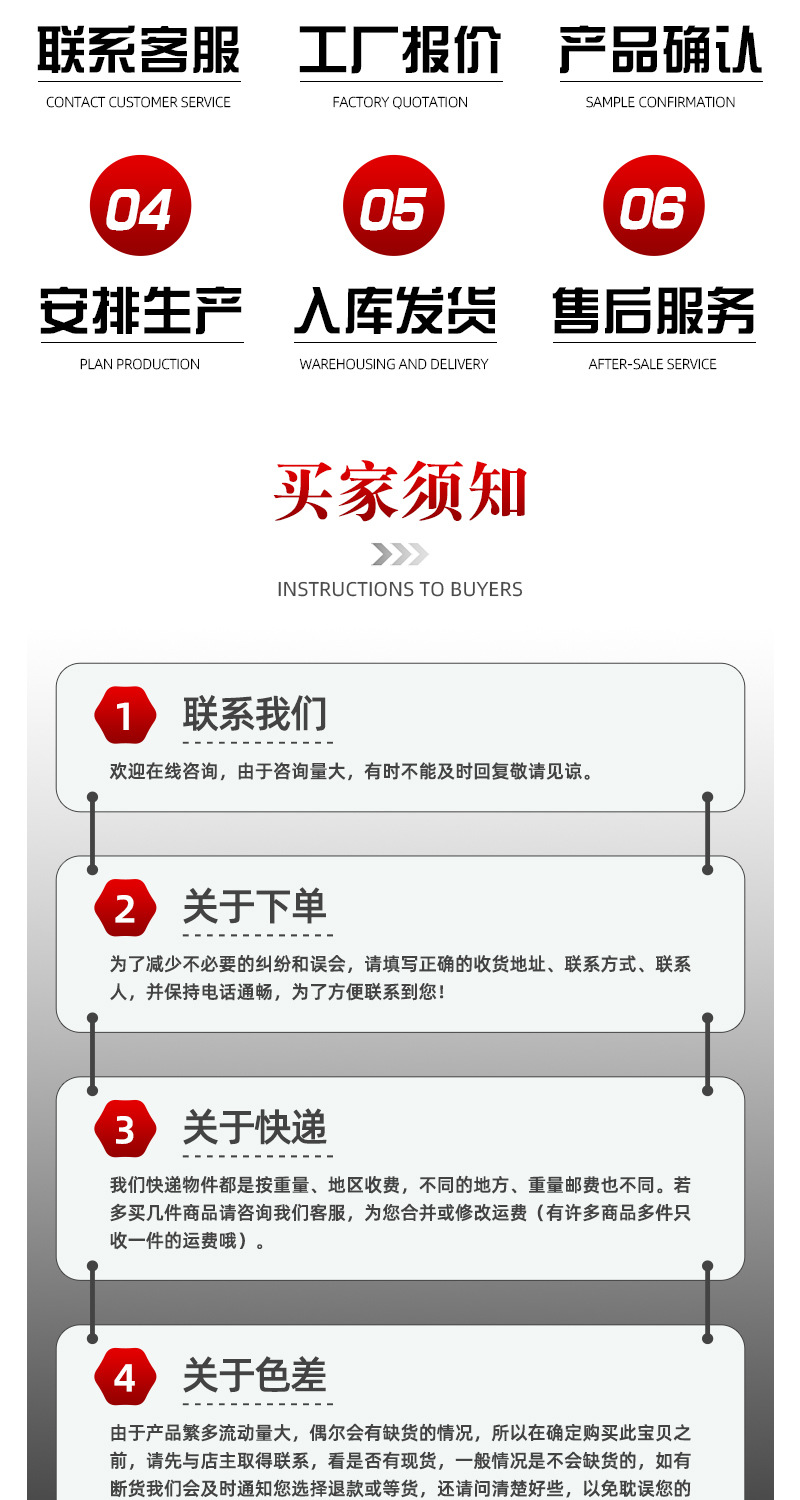 联系客服
CONTACT CUSTOMER SERVICE

工厂报价
FACTORY QUOTATION

产品确认
SAMPLE CONFIRMATION

04
安排生产
PLAN PRODUCTION

05
入库发货
WAREHOUSING AND DELIVERY

06
售后服务
AFTER-SALE SERVICE

买家须知
INSTRUCTIONS TO BUYERS

1 联系我们
欢迎在线咨询，由于咨询量大，有时不能及时回复敬请见谅。

2 关于下单
为了减少不必要的纠纷和误会，请填写正确的收货地址、联系方式、联系人，并保持电话通畅，为了方便联系到您！

3 关于快递
我们快递物件都是按重量、地区收费，不同的地方、重量邮费也不同。若多买几件商品请咨询我们客服，为您合并或修改运费（有许多商品多件只收一件的运费哦）。

4 关于色差
由于产品繁多流动量大，偶尔会有缺货的情况，所以在确定购买此宝贝之前，请先与店主取得联系，看是否有现货，一般情况是不会缺货的，如有断货我们会及时通知您选择退款或等货，还请问清楚好些，以免耽误您的